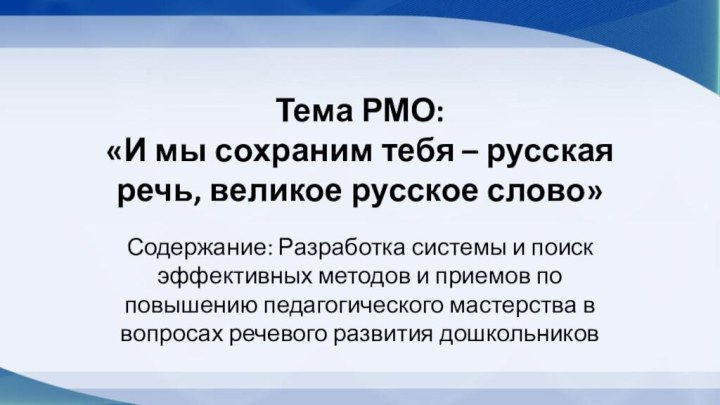 Тема РМО:
«И мы сохраним тебя – русская речь, великое русское слово»

Содержание: Разработка системы и поиск эффективных методов и приемов по повышению педагогического мастерства в вопросах речевого развития дошкольников